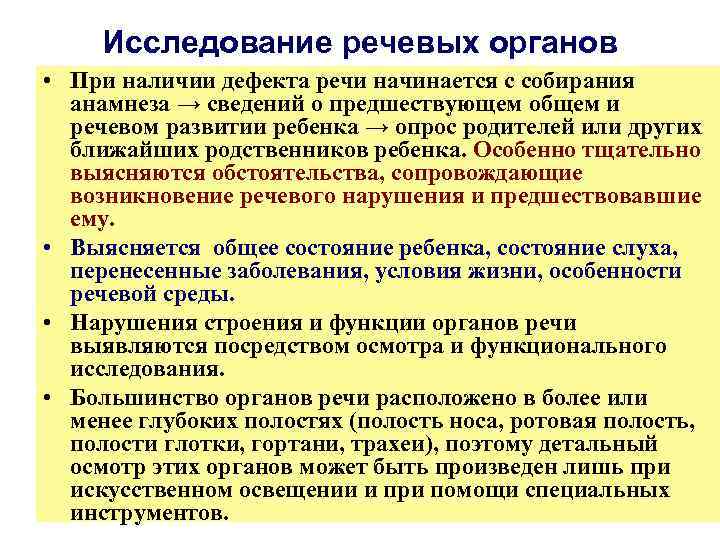 Исследование речевых органов

• При наличии дефекта речи начинается с собирания анамнеза → сведений о предшествующем общем и речевом развитии ребенка → опрос родителей или других ближайших родственников ребенка. Особенно тщательно выясняются обстоятельства, сопровождающие возникновение речевого нарушения и предшествовавшие ему.

• Выясняется общее состояние ребенка, состояние слуха, перенесенные заболевания, условия жизни, особенности речевой среды.

• Нарушения строения и функции органов речи выявляются посредством осмотра и функционального исследования.

• Большинство органов речи расположено в более или менее глубоких полостях (полость носа, ротовая полость, полости глотки, гортани, трахеи), поэтому детальный осмотр этих органов может быть произведен лишь при искусственном освещении и при помощи специальных инструментов.